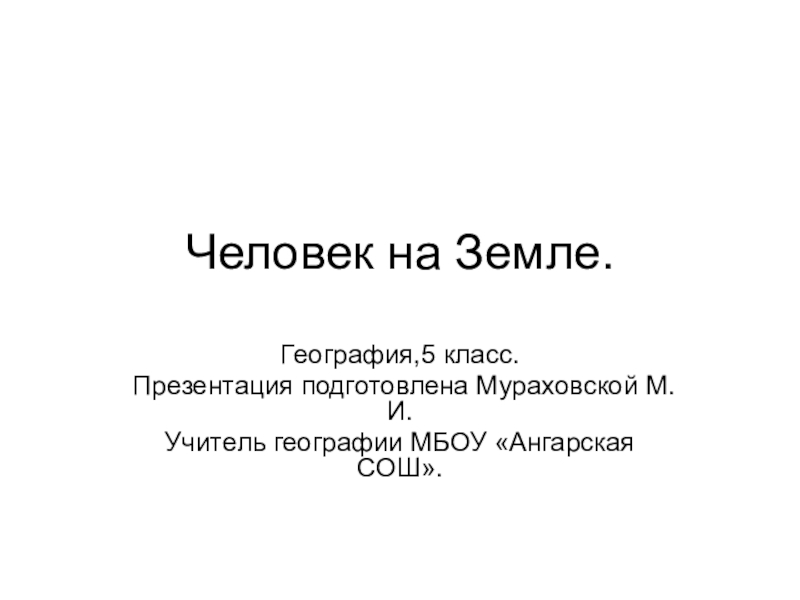 Человек на Земле.

География,5 класс.
Презентация подготовлена Мураховской М. И.
Учитель географии МБОУ «Ангарская СОШ».